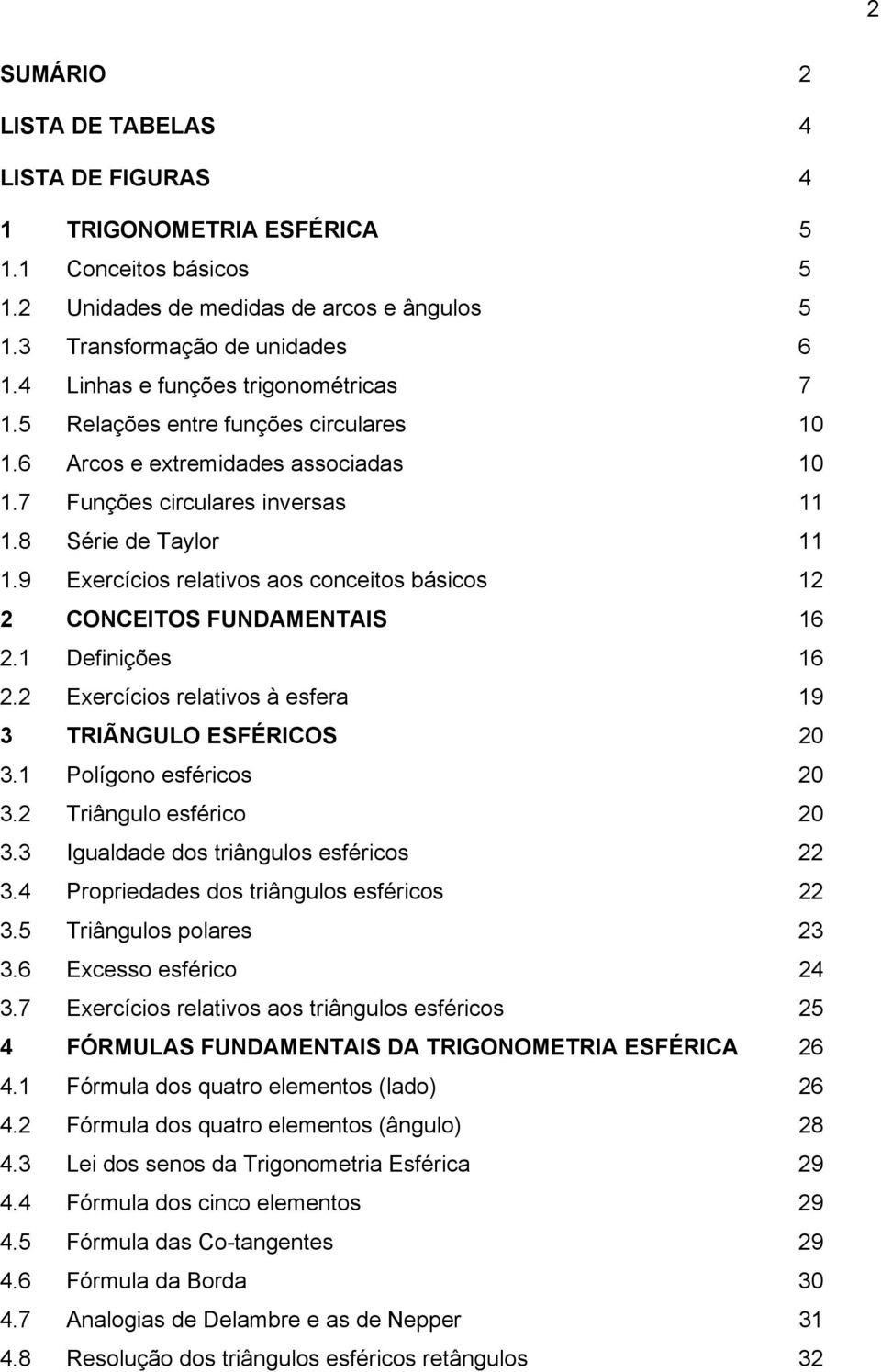 2

SUMÁRIO 2
LISTA DE TABELAS 4
LISTA DE FIGURAS 4
1 TRIGONOMETRIA ESFÉRICA 5
1.1 Conceitos básicos 5
1.2 Unidades de medidas de arcos e ângulos 5
1.3 Transformação de unidades 6
1.4 Linhas e funções trigonométricas 7
1.5 Relações entre funções circulares 10
1.6 Arcos e extremidades associadas 10
1.7 Funções circulares inversas 11
1.8 Série de Taylor 11
1.9 Exercícios relativos aos conceitos básicos 12
2 CONCEITOS FUNDAMENTAIS 16
2.1 Definições 16
2.2 Exercícios relativos à esfera 19
3 TRIÃNGULO ESFÉRICOS 20
3.1 Polígono esféricos 20
3.2 Triângulo esférico 20
3.3 Igualdade dos triângulos esféricos 22
3.4 Propriedades dos triângulos esféricos 22
3.5 Triângulos polares 23
3.6 Excesso esférico 24
3.7 Exercícios relativos aos triângulos esféricos 25
4 FÓRMULAS FUNDAMENTAIS DA TRIGONOMETRIA ESFÉRICA 26
4.1 Fórmula dos quatro elementos (lado) 26
4.2 Fórmula dos quatro elementos (ângulo) 28
4.3 Lei dos senos da Trigonometria Esférica 29
4.4 Fórmula dos cinco elementos 29
4.5 Fórmula das Co-tangentes 29
4.6 Fórmula da Borda 30
4.7 Analogias de Delambre e as de Nepper 31
4.8 Resolução dos triângulos esféricos retângulos 32